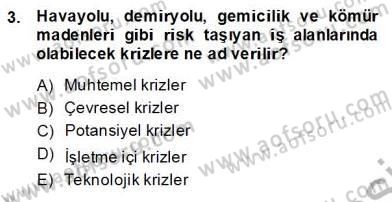 3. Havayolu, demiryolu, gemicilik ve kömür madenleri gibi risk taşıyan iş alanlarında olabilecek krizlere ne ad verilir?

A) Muhtemel krizler
B) Çevresel krizler
C) Potansiyel krizler
D) İşletme içi krizler
E) Teknolojik krizler

www.aofsoru.com